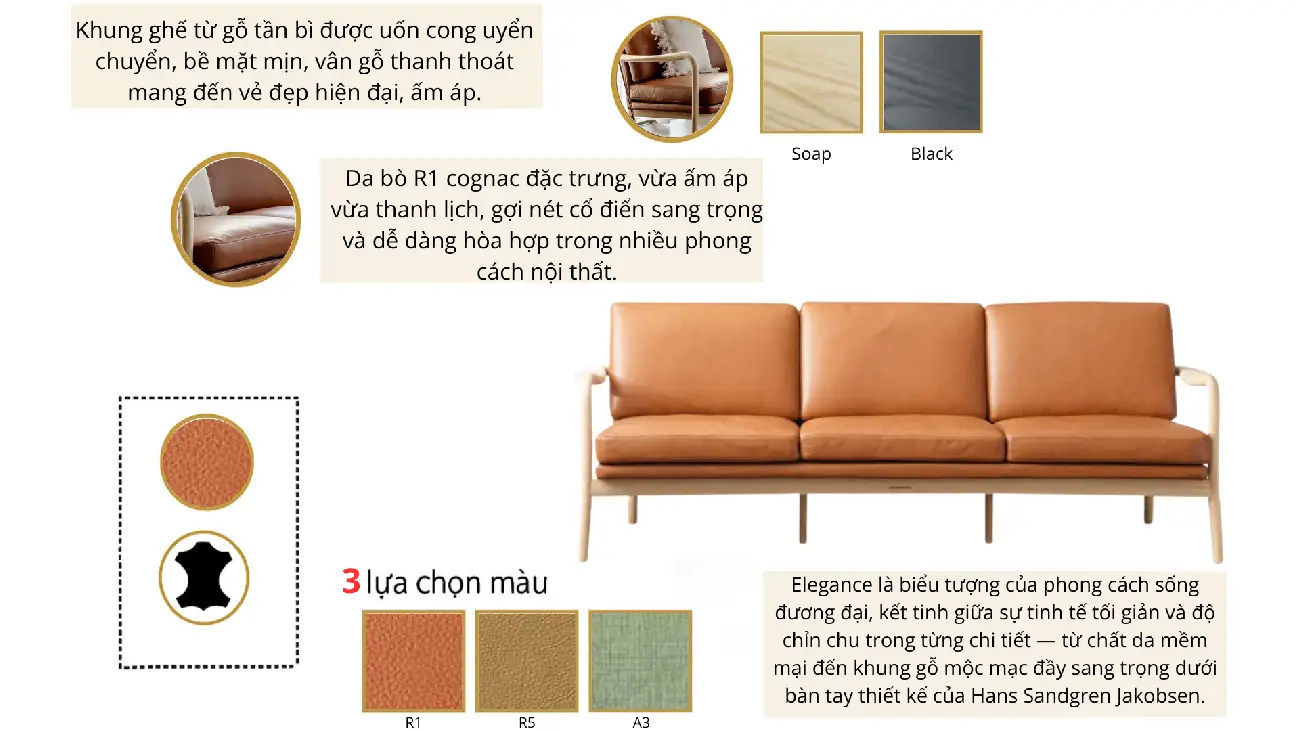 Khung ghế từ gỗ tần bì được uốn cong uyển chuyển, bề mặt mịn, vân gỗ thanh thoát mang đến vẻ đẹp hiện đại, ấm áp.

Soap

Black

Da bò R1 cognac đặc trưng, vừa ấm áp vừa thanh lịch, gợi nét cổ điển sang trọng và dễ dàng hòa hợp trong nhiều phong cách nội thất.

3 lựa chọn màu

R1

R5

A3

Elegance là biểu tượng của phong cách sống đương đại, kết tinh giữa sự tinh tế tối giản và độ chỉn chu trong từng chi tiết — từ chất da mềm mại đến khung gỗ mộc mạc đầy sang trọng dưới bàn tay thiết kế của Hans Sandgren Jakobsen.